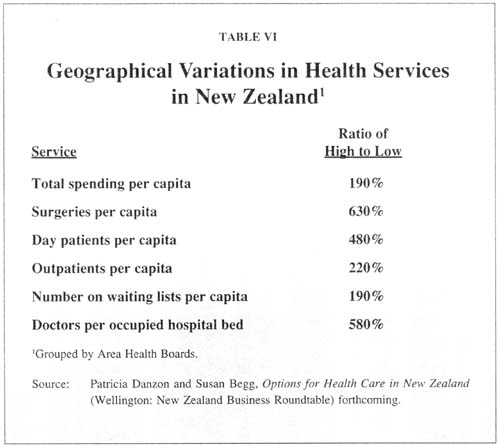 TABLE VI

Geographical Variations in Health Services in New Zealand$^1$

| Service | Ratio of High to Low |
|---|---|
| Total spending per capita | 190% |
| Surgeries per capita | 630% |
| Day patients per capita | 480% |
| Outpatients per capita | 220% |
| Number on waiting lists per capita | 190% |
| Doctors per occupied hospital bed | 580% |

$^1$Grouped by Area Health Boards.

Source: Patricia Danzon and Susan Begg, Options for Health Care in New Zealand (Wellington: New Zealand Business Roundtable) forthcoming.